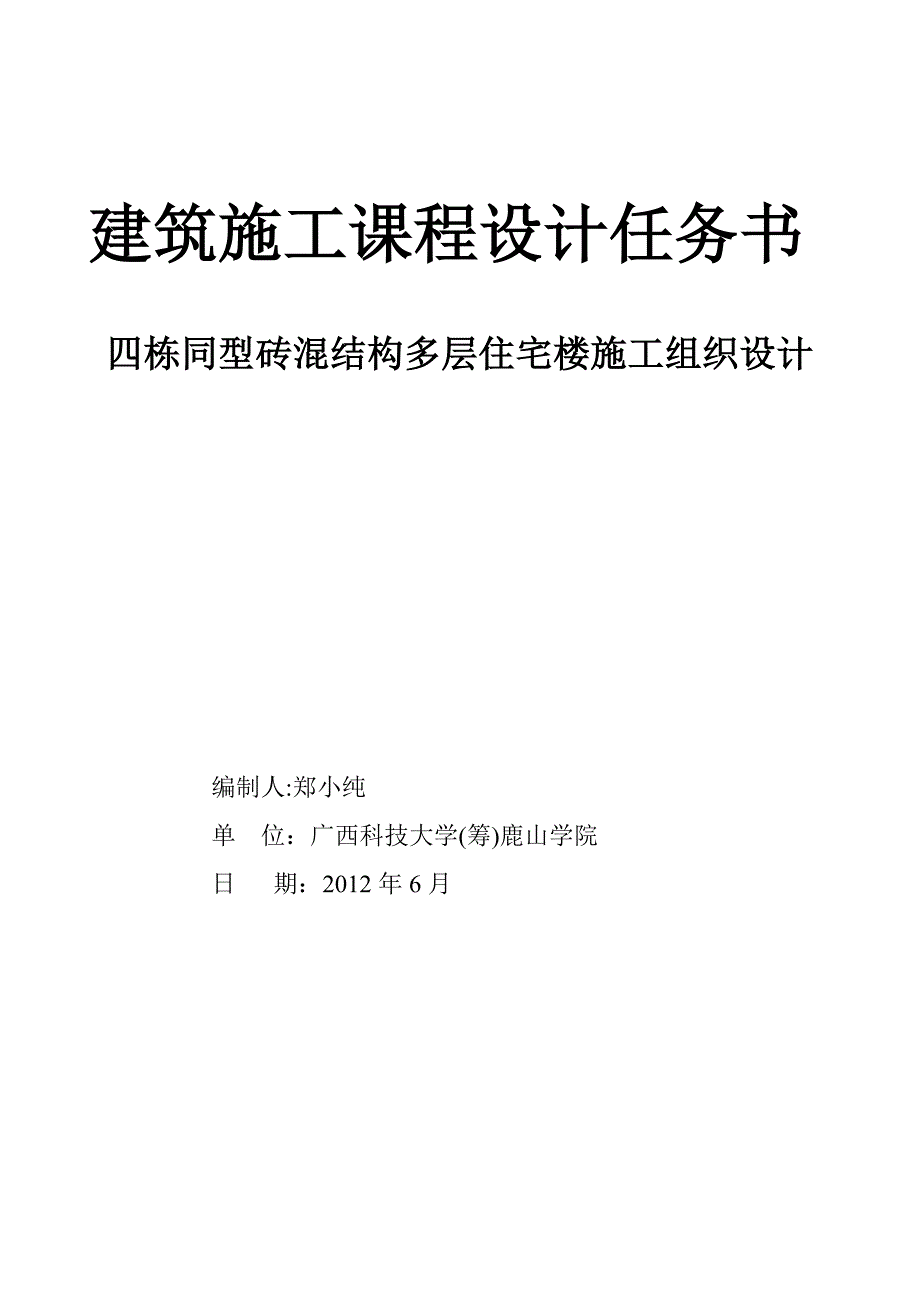 建筑施工课程设计任务书

四栋同型砖混结构多层住宅楼施工组织设计

编制人:郑小纯

单　位：广西科技大学(筹)鹿山学院

日　　期：2012 年 6 月